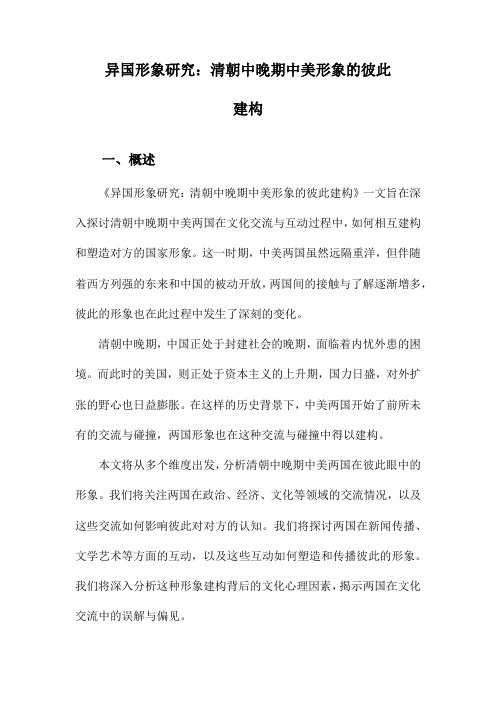 异国形象研究：清朝中晚期中美形象的彼此建构

一、概述

《异国形象研究：清朝中晚期中美形象的彼此建构》一文旨在深入探讨清朝中晚期中美两国在文化交流与互动过程中，如何相互建构和塑造对方的国家形象。这一时期，中美两国虽然远隔重洋，但伴随着西方列强的东来和中国的被动开放，两国间的接触与了解逐渐增多，彼此的形象也在此过程中发生了深刻的变化。

清朝中晚期，中国正处于封建社会的晚期，面临着内忧外患的困境。而此时的美国，则正处于资本主义的上升期，国力日盛，对外扩张的野心也日益膨胀。在这样的历史背景下，中美两国开始了前所未有的交流与碰撞，两国形象也在这种交流与碰撞中得以建构。

本文将从多个维度出发，分析清朝中晚期中美两国在彼此眼中的形象。我们将关注两国在政治、经济、文化等领域的交流情况，以及这些交流如何影响彼此对对方的认知。我们将探讨两国在新闻传播、文学艺术等方面的互动，以及这些互动如何塑造和传播彼此的形象。我们将深入分析这种形象建构背后的文化心理因素，揭示两国在文化交流中的误解与偏见。